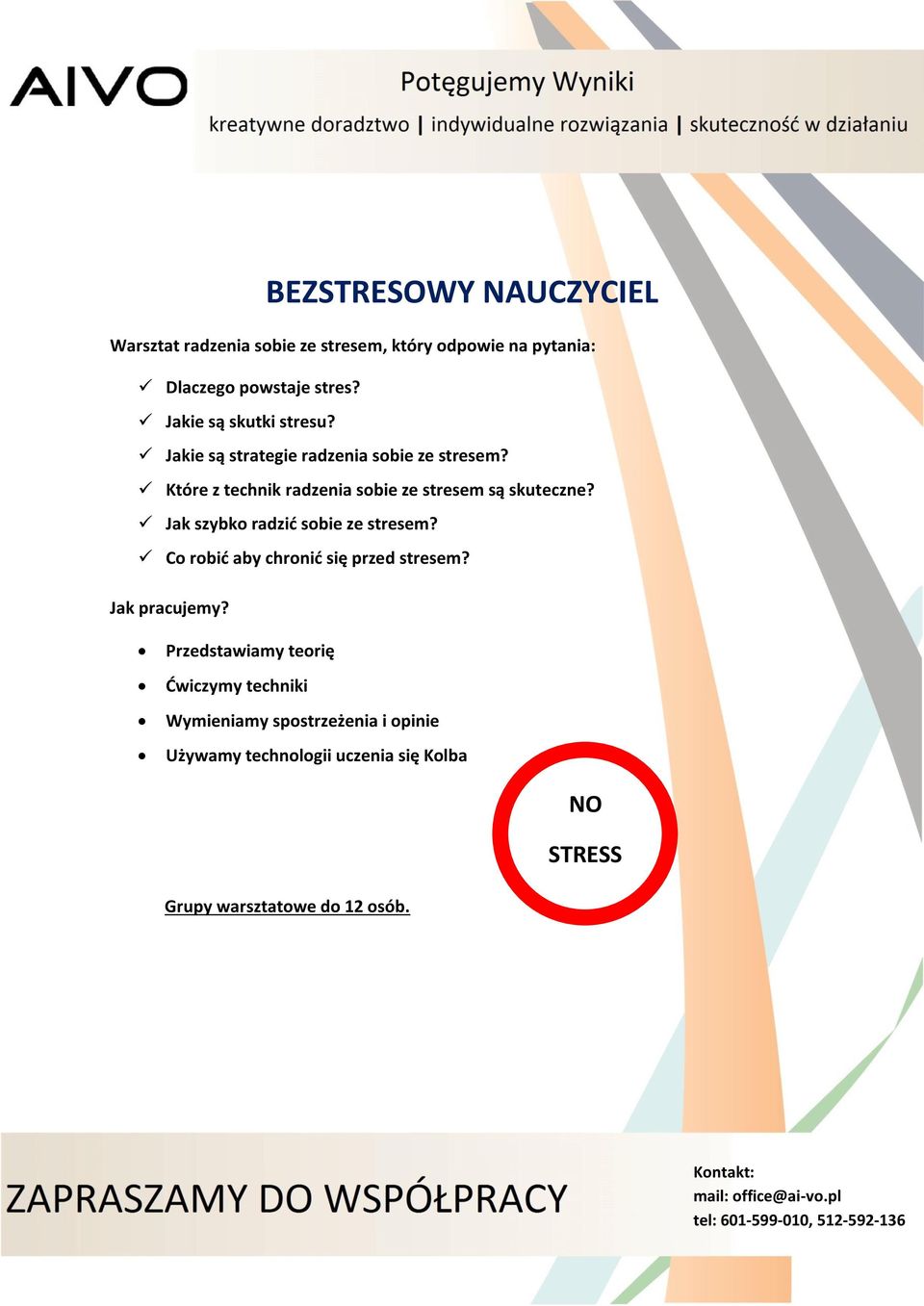 AIVO

Potęgujemy Wyniki

kreatywne doradztwo | indywidualne rozwiązania | skuteczność w działaniu

BEZSTRESOWY NAUCZYCIEL

Warsztat radzenia sobie ze stresem, który odpowie na pytania:

✓ Dlaczego powstaje stres?
✓ Jakie są skutki stresu?
✓ Jakie są strategie radzenia sobie ze stresem?
✓ Które z technik radzenia sobie ze stresem są skuteczne?
✓ Jak szybko radzić sobie ze stresem?
✓ Co robić aby chronić się przed stresem?

Jak pracujemy?

• Przedstawiamy teorię
• Ćwiczymy techniki
• Wymieniamy spostrzeżenia i opinie
• Używamy technologii uczenia się Kolba

NO
STRESS

Grupy warsztatowe do 12 osób.

ZAPRASZAMY DO WSPÓŁPRACY

Kontakt:
mail: office@ai-vo.pl
tel: 601-599-010, 512-592-136